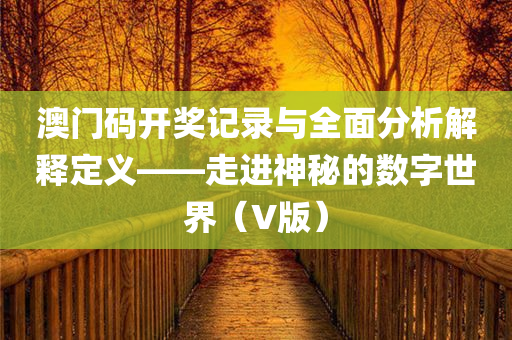 澳门码开奖记录与全面分析解释定义——走进神秘的数字世界（V版）